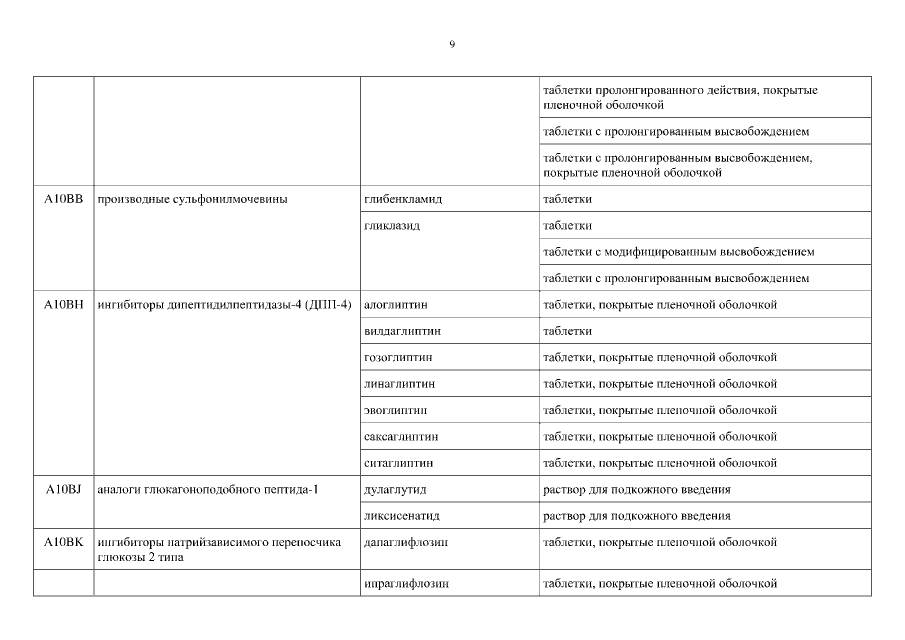 9

| | | | |
|---|---|---|---|
| | | | таблетки пролонгированного действия, покрытые пленочной оболочкой |
| | | | таблетки с пролонгированным высвобождением |
| | | | таблетки с пролонгированным высвобождением, покрытые пленочной оболочкой |
| A10BB | производные сульфонилмочевины | глибенкламид | таблетки |
| | | гликлазид | таблетки |
| | | | таблетки с модифицированным высвобождением |
| | | | таблетки с пролонгированным высвобождением |
| A10BH | ингибиторы дипептидилпептидазы-4 (ДПП-4) | алоглиптин | таблетки, покрытые пленочной оболочкой |
| | | вилдаглиптин | таблетки |
| | | гозоглиптин | таблетки, покрытые пленочной оболочкой |
| | | линаглиптин | таблетки, покрытые пленочной оболочкой |
| | | эвоглиптин | таблетки, покрытые пленочной оболочкой |
| | | саксаглиптин | таблетки, покрытые пленочной оболочкой |
| | | ситаглиптин | таблетки, покрытые пленочной оболочкой |
| A10BJ | аналоги глюкагоноподобного пептида-1 | дулаглутид | раствор для подкожного введения |
| | | ликсисенатид | раствор для подкожного введения |
| A10BK | ингибиторы натрийзависимого переносчика глюкозы 2 типа | дапаглифлозин | таблетки, покрытые пленочной оболочкой |
| | | ипраглифлозин | таблетки, покрытые пленочной оболочкой |